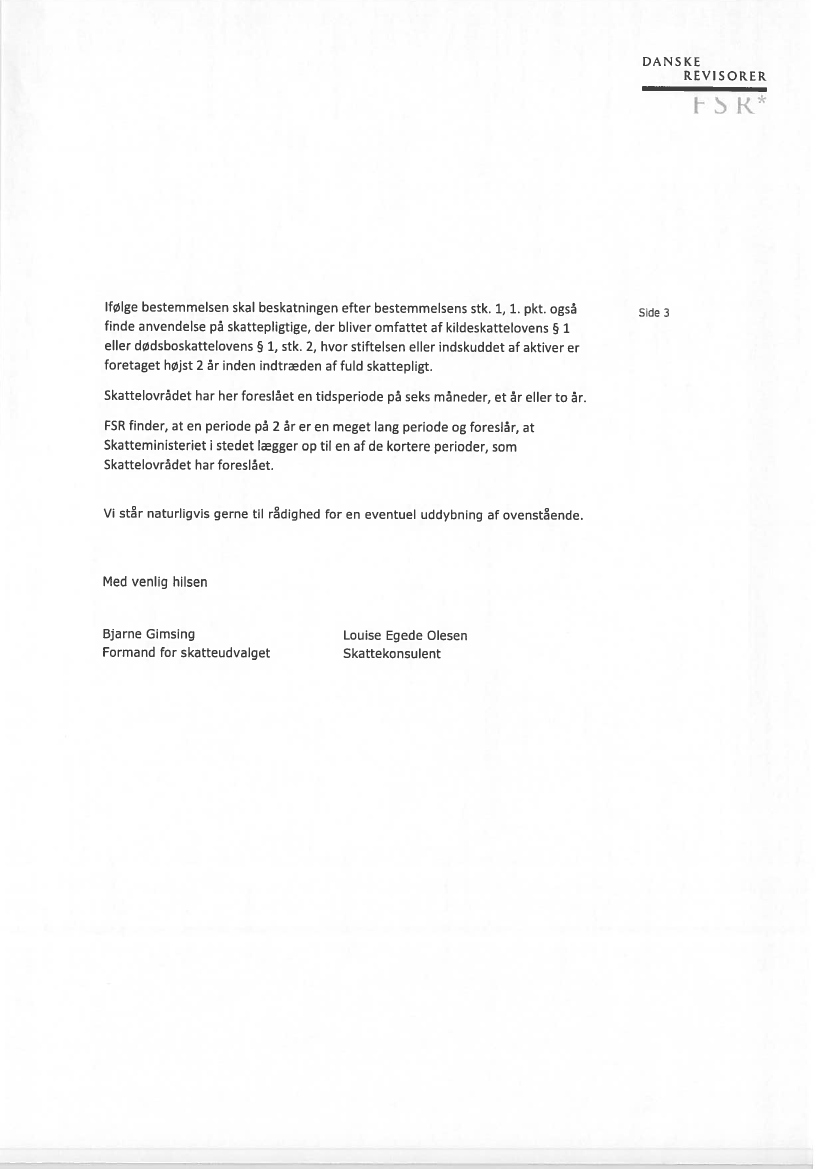 DANSKE
REVISORER
FSR*

Side 3

Ifølge bestemmelsen skal beskatningen efter bestemmelsens stk. 1, 1. pkt. også finde anvendelse på skattepligtige, der bliver omfattet af kildeskattelovens § 1 eller dødsboskattelovens § 1, stk. 2, hvor stiftelsen eller indskuddet af aktiver er foretaget højst 2 år inden indtræden af fuld skattepligt.

Skattelovrådet har her foreslået en tidsperiode på seks måneder, et år eller to år.

FSR finder, at en periode på 2 år er en meget lang periode og foreslår, at Skatteministeriet i stedet lægger op til en af de kortere perioder, som Skattelovrådet har foreslået.

Vi står naturligvis gerne til rådighed for en eventuel uddybning af ovenstående.

Med venlig hilsen

Bjarne Gimsing
Formand for skatteudvalget

Louise Egede Olesen
Skattekonsulent